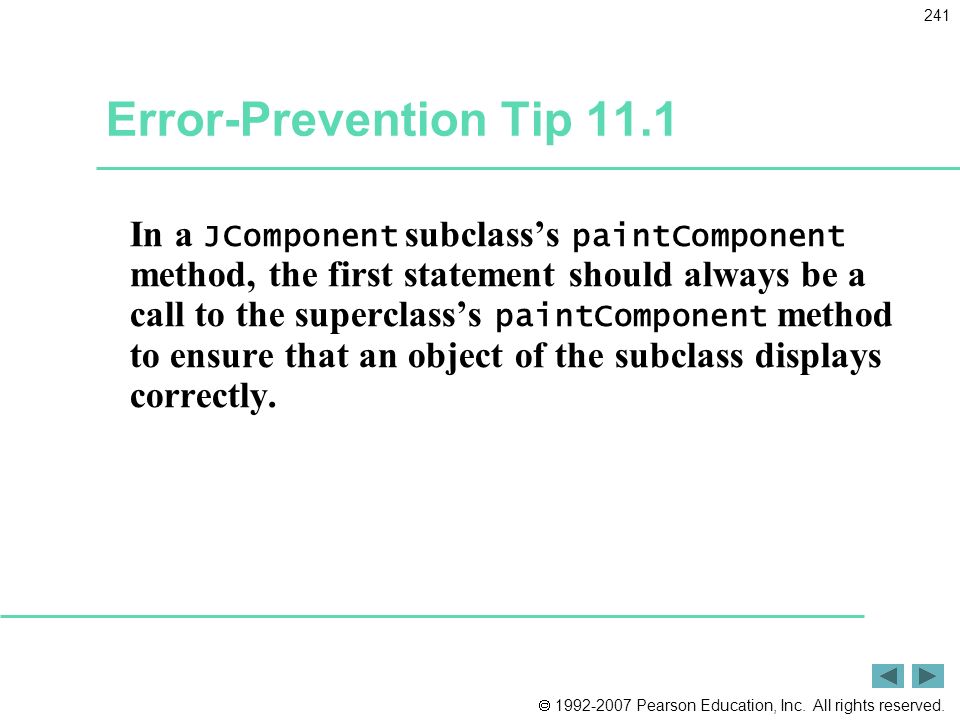 241

Error-Prevention Tip 11.1

In a JComponent subclass’s paintComponent method, the first statement should always be a call to the superclass’s paintComponent method to ensure that an object of the subclass displays correctly.

© 1992-2007 Pearson Education, Inc. All rights reserved.